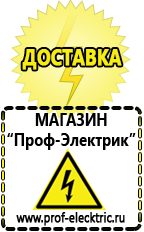 ДОСТАВКА

МАГАЗИН
“Проф-Электрик”

www.prof-electric.ru